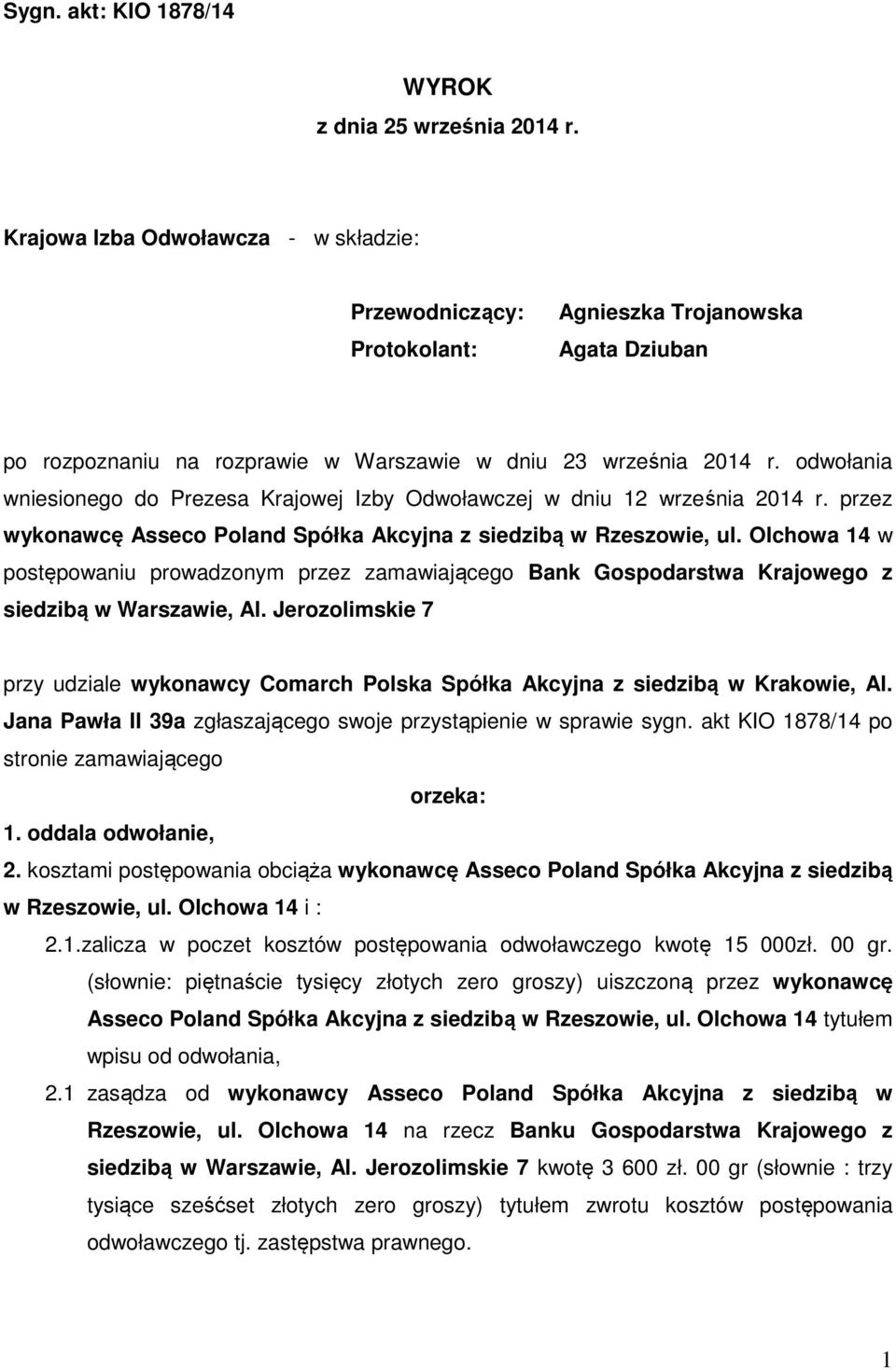 Sygn. akt: KIO 1878/14

WYROK
z dnia 25 września 2014 r.

Krajowa Izba Odwoławcza - w składzie:

Przewodniczący: Agnieszka Trojanowska
Protokolant: Agata Dziuban

po rozpoznaniu na rozprawie w Warszawie w dniu 23 września 2014 r. odwołania wniesionego do Prezesa Krajowej Izby Odwoławczej w dniu 12 września 2014 r. przez wykonawcę Asseco Poland Spółka Akcyjna z siedzibą w Rzeszowie, ul. Olchowa 14 w postępowaniu prowadzonym przez zamawiającego Bank Gospodarstwa Krajowego z siedzibą w Warszawie, Al. Jerozolimskie 7

przy udziale wykonawcy Comarch Polska Spółka Akcyjna z siedzibą w Krakowie, Al. Jana Pawła II 39a zgłaszającego swoje przystąpienie w sprawie sygn. akt KIO 1878/14 po stronie zamawiającego

orzeka:

1. oddala odwołanie,

2. kosztami postępowania obciąża wykonawcę Asseco Poland Spółka Akcyjna z siedzibą w Rzeszowie, ul. Olchowa 14 i :

2.1.zalicza w poczet kosztów postępowania odwoławczego kwotę 15 000zł. 00 gr. (słownie: piętnaście tysięcy złotych zero groszy) uiszczoną przez wykonawcę Asseco Poland Spółka Akcyjna z siedzibą w Rzeszowie, ul. Olchowa 14 tytułem wpisu od odwołania,

2.1 zasądza od wykonawcy Asseco Poland Spółka Akcyjna z siedzibą w Rzeszowie, ul. Olchowa 14 na rzecz Banku Gospodarstwa Krajowego z siedzibą w Warszawie, Al. Jerozolimskie 7 kwotę 3 600 zł. 00 gr (słownie : trzy tysiące sześćset złotych zero groszy) tytułem zwrotu kosztów postępowania odwoławczego tj. zastępstwa prawnego.

1